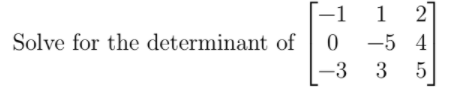 Solve for the determinant of $\begin{bmatrix} -1 & 1 & 2 \\ 0 & -5 & 4 \\ -3 & 3 & 5 \end{bmatrix}$